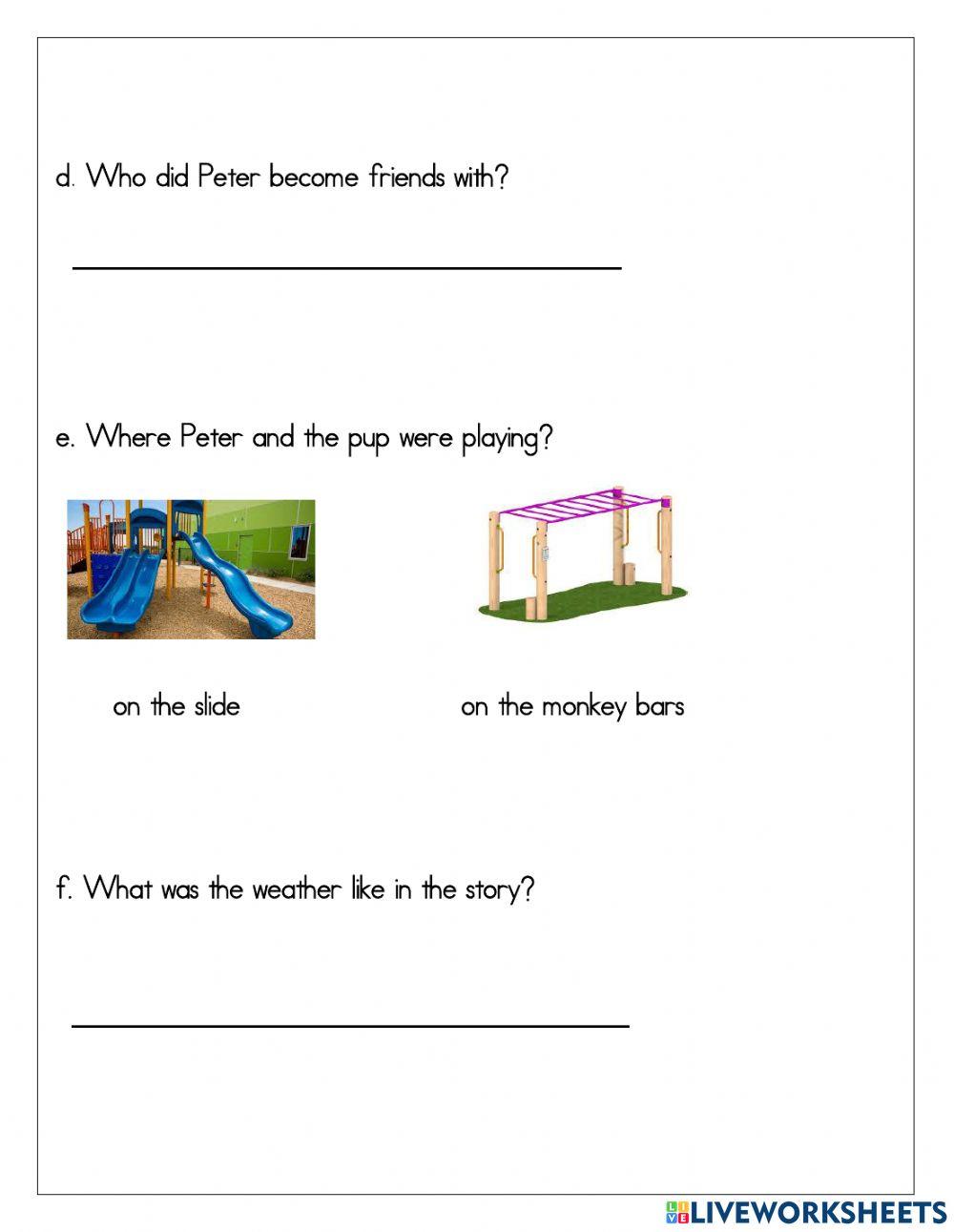 d. Who did Peter become friends with?

e. Where Peter and the pup were playing?

on the slide

on the monkey bars

f. What was the weather like in the story?

LIVEWORKSHEETS